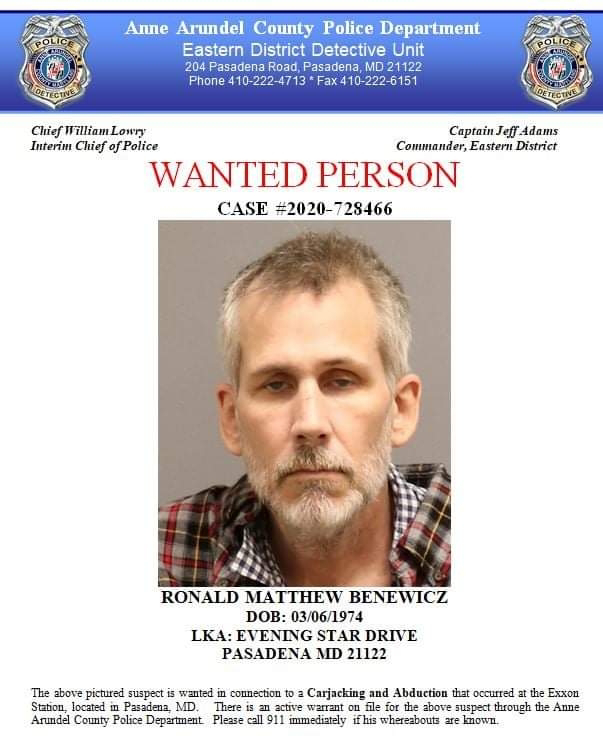 POLICE
ANNE ARUNDEL COUNTY MARYLAND
DETECTIVE

Anne Arundel County Police Department
Eastern District Detective Unit
204 Pasadena Road, Pasadena, MD 21122
Phone 410-222-4713 * Fax 410-222-6151

POLICE
ANNE ARUNDEL COUNTY MARYLAND
DETECTIVE

Chief William Lowry
Interim Chief of Police

Captain Jeff Adams
Commander, Eastern District

WANTED PERSON

CASE #2020-728466

RONALD MATTHEW BENEWICZ
DOB: 03/06/1974
LKA: EVENING STAR DRIVE
PASADENA MD 21122

The above pictured suspect is wanted in connection to a Carjacking and Abduction that occurred at the Exxon Station, located in Pasadena, MD. There is an active warrant on file for the above suspect through the Anne Arundel County Police Department. Please call 911 immediately if his whereabouts are known.